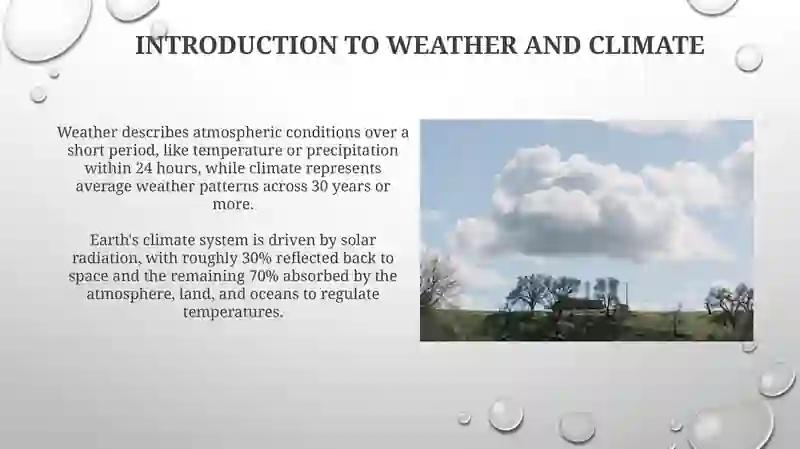 INTRODUCTION TO WEATHER AND CLIMATE

Weather describes atmospheric conditions over a short period, like temperature or precipitation within 24 hours, while climate represents average weather patterns across 30 years or more.

Earth's climate system is driven by solar radiation, with roughly 30% reflected back to space and the remaining 70% absorbed by the atmosphere, land, and oceans to regulate temperatures.